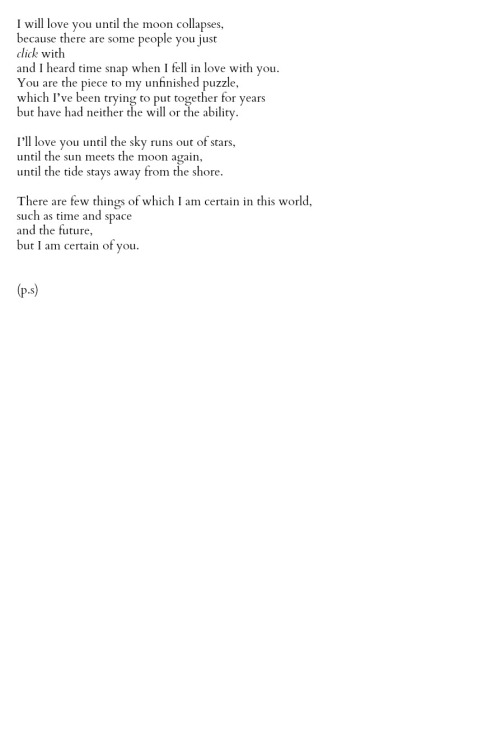 I will love you until the moon collapses,
because there are some people you just
click with
and I heard time snap when I fell in love with you.
You are the piece to my unfinished puzzle,
which I've been trying to put together for years
but have had neither the will or the ability.

I'll love you until the sky runs out of stars,
until the sun meets the moon again,
until the tide stays away from the shore.

There are few things of which I am certain in this world,
such as time and space
and the future,
but I am certain of you.

(p.s)